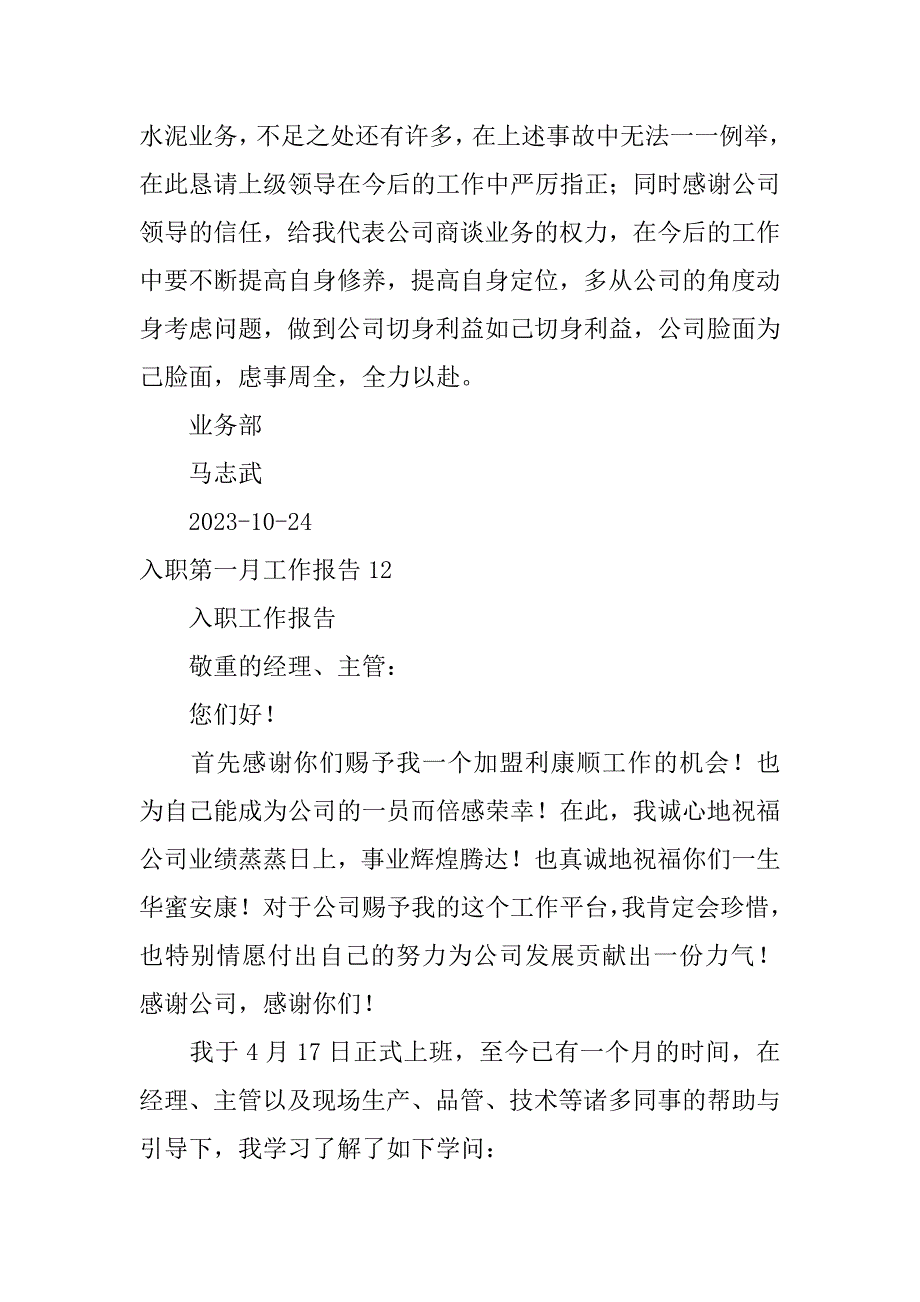 水泥业务，不足之处还有许多，在上述事故中无法一一例举，在此恳请上级领导在今后的工作中严厉指正；同时感谢公司领导的信任，给我代表公司商谈业务的权力，在今后的工作中要不断提高自身修养，提高自身定位，多从公司的角度动身考虑问题，做到公司切身利益如己切身利益，公司脸面为己脸面，虑事周全，全力以赴。

业务部

马志武

2023-10-24

入职第一月工作报告 12

入职工作报告

敬重的经理、主管：

您们好！

首先感谢你们赐予我一个加盟利康顺工作的机会！也为自己能成为公司的一员而倍感荣幸！在此，我诚心地祝福公司业绩蒸蒸日上，事业辉煌腾达！也真诚地祝福你们一生华蜜安康！对于公司赐予我的这个工作平台，我肯定会珍惜，也特别情愿付出自己的努力为公司发展贡献出一份力气！感谢公司，感谢你们！

我于 4 月 17 日正式上班，至今已有一个月的时间，在经理、主管以及现场生产、品管、技术等诸多同事的帮助与引导下，我学习了解了如下学问：